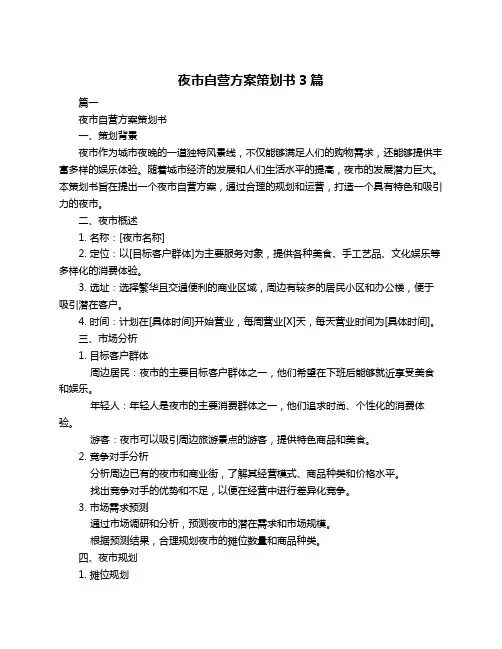 夜市自营方案策划书 3 篇

篇一

夜市自营方案策划书

一、策划背景

夜市作为城市夜晚的一道独特风景线，不仅能够满足人们的购物需求，还能够提供丰富多样的娱乐体验。随着城市经济的发展和人们生活水平的提高，夜市的发展潜力巨大。本策划书旨在提出一个夜市自营方案，通过合理的规划和运营，打造一个具有特色和吸引力的夜市。

二、夜市概述

1. 名称：[夜市名称]

2. 定位：以[目标客户群体]为主要服务对象，提供各种美食、手工艺品、文化娱乐等多样化的消费体验。

3. 选址：选择繁华且交通便利的商业区域，周边有较多的居民小区和办公楼，便于吸引潜在客户。

4. 时间：计划在[具体时间]开始营业，每周营业[X]天，每天营业时间为[具体时间]。

三、市场分析

1. 目标客户群体

周边居民：夜市的主要目标客户群体之一，他们希望在下班后能够就近享受美食和娱乐。

年轻人：年轻人是夜市的主要消费群体之一，他们追求时尚、个性化的消费体验。

游客：夜市可以吸引周边旅游景点的游客，提供特色商品和美食。

2. 竞争对手分析

分析周边已有的夜市和商业街，了解其经营模式、商品种类和价格水平。

找出竞争对手的优势和不足，以便在经营中进行差异化竞争。

3. 市场需求预测

通过市场调研和分析，预测夜市的潜在需求和市场规模。

根据预测结果，合理规划夜市的摊位数量和商品种类。

四、夜市规划

1. 摊位规划